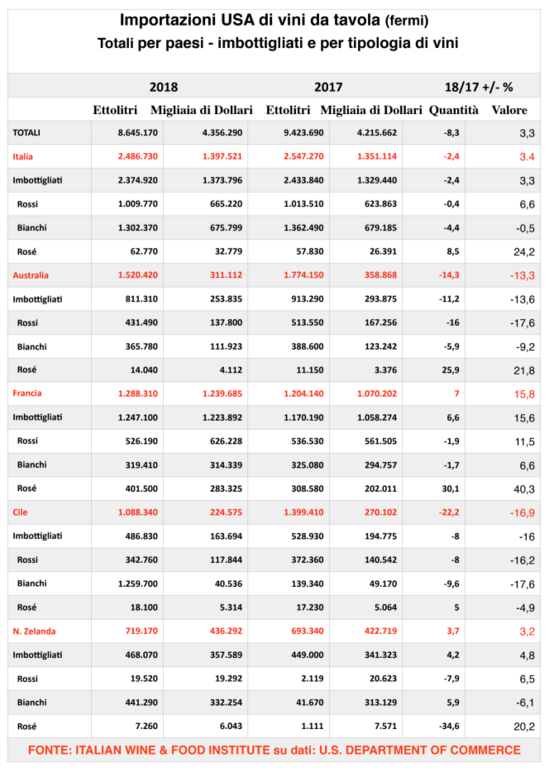 Importazioni USA di vini da tavola (fermi)
Totali per paesi - imbottigliati e per tipologia di vini

| | 2018 | | 2017 | | 18/17 +/- % | |
|---|---|---|---|---|---|---|
| | Ettolitri | Migliaia di Dollari | Ettolitri | Migliaia di Dollari | Quantità | Valore |
| TOTALI | 8.645.170 | 4.356.290 | 9.423.690 | 4.215.662 | -8,3 | 3,3 |
| Italia | 2.486.730 | 1.397.521 | 2.547.270 | 1.351.114 | -2,4 | 3.4 |
| Imbottigliati | 2.374.920 | 1.373.796 | 2.433.840 | 1.329.440 | -2,4 | 3,3 |
| Rossi | 1.009.770 | 665.220 | 1.013.510 | 623.863 | -0,4 | 6,6 |
| Bianchi | 1.302.370 | 675.799 | 1.362.490 | 679.185 | -4,4 | -0,5 |
| Rosé | 62.770 | 32.779 | 57.830 | 26.391 | 8,5 | 24,2 |
| Australia | 1.520.420 | 311.112 | 1.774.150 | 358.868 | -14,3 | -13,3 |
| Imbottigliati | 811.310 | 253.835 | 913.290 | 293.875 | -11,2 | -13,6 |
| Rossi | 431.490 | 137.800 | 513.550 | 167.256 | -16 | -17,6 |
| Bianchi | 365.780 | 111.923 | 388.600 | 123.242 | -5,9 | -9,2 |
| Rosé | 14.040 | 4.112 | 11.150 | 3.376 | 25,9 | 21,8 |
| Francia | 1.288.310 | 1.239.685 | 1.204.140 | 1.070.202 | 7 | 15,8 |
| Imbottigliati | 1.247.100 | 1.223.892 | 1.170.190 | 1.058.274 | 6,6 | 15,6 |
| Rossi | 526.190 | 626.228 | 536.530 | 561.505 | -1,9 | 11,5 |
| Bianchi | 319.410 | 314.339 | 325.080 | 294.757 | -1,7 | 6,6 |
| Rosé | 401.500 | 283.325 | 308.580 | 202.011 | 30,1 | 40,3 |
| Cile | 1.088.340 | 224.575 | 1.399.410 | 270.102 | -22,2 | -16,9 |
| Imbottigliati | 486.830 | 163.694 | 528.930 | 194.775 | -8 | -16 |
| Rossi | 342.760 | 117.844 | 372.360 | 140.542 | -8 | -16,2 |
| Bianchi | 1.259.700 | 40.536 | 139.340 | 49.170 | -9,6 | -17,6 |
| Rosé | 18.100 | 5.314 | 17.230 | 5.064 | 5 | -4,9 |
| N. Zelanda | 719.170 | 436.292 | 693.340 | 422.719 | 3,7 | 3,2 |
| Imbottigliati | 468.070 | 357.589 | 449.000 | 341.323 | 4,2 | 4,8 |
| Rossi | 19.520 | 19.292 | 2.119 | 20.623 | -7,9 | 6,5 |
| Bianchi | 441.290 | 332.254 | 41.670 | 313.129 | 5,9 | -6,1 |
| Rosé | 7.260 | 6.043 | 1.111 | 7.571 | -34,6 | 20,2 |

FONTE: ITALIAN WINE & FOOD INSTITUTE su dati: U.S. DEPARTMENT OF COMMERCE